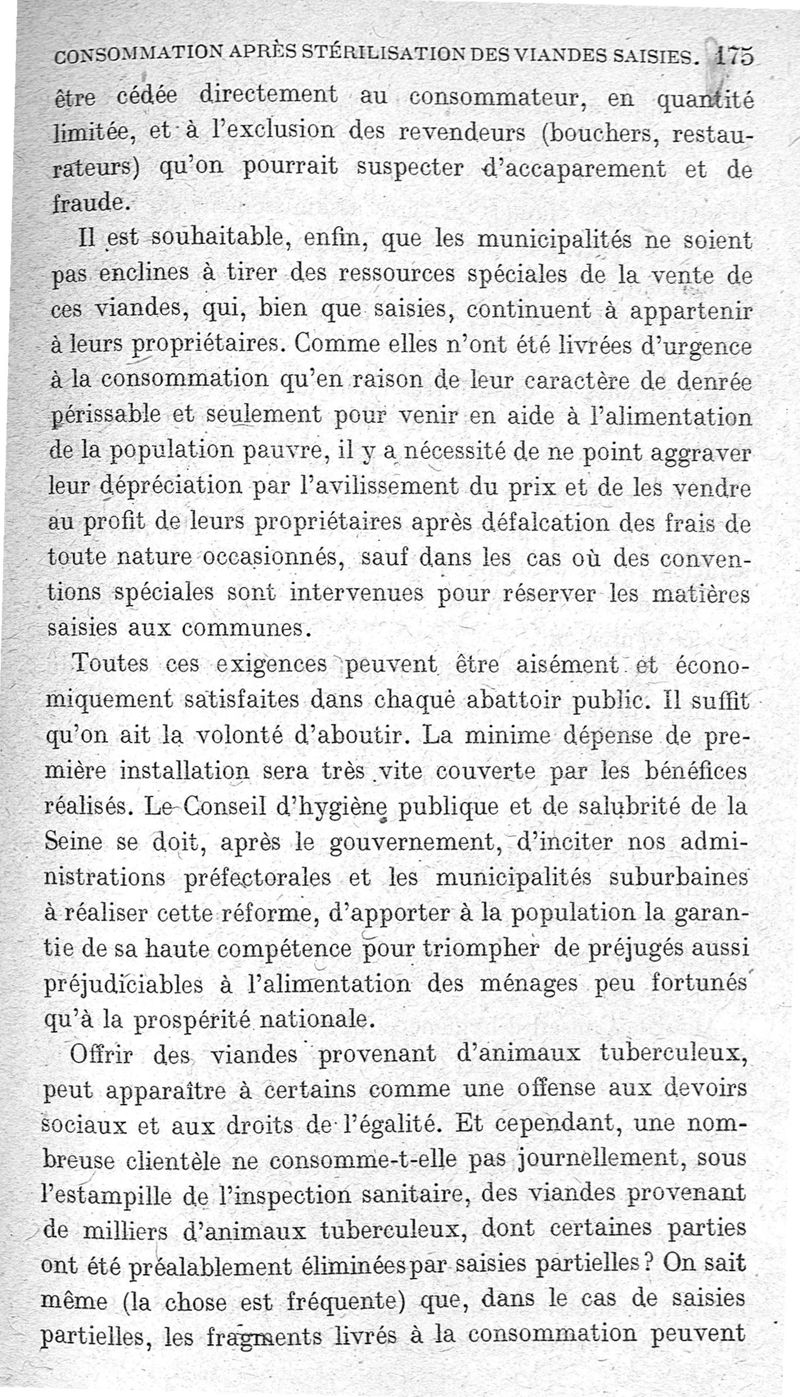 CONSOMMATION APRÈS STÉRILISATION DES VIANDES SAISIES. 175

être cédée directement au consommateur, en quantité limitée, et à l'exclusion des revendeurs (bouchers, restaurateurs) qu'on pourrait suspecter d'accaparement et de fraude.

Il est souhaitable, enfin, que les municipalités ne soient pas enclines à tirer des ressources spéciales de la vente de ces viandes, qui, bien que saisies, continuent à appartenir à leurs propriétaires. Comme elles n'ont été livrées d'urgence à la consommation qu'en raison de leur caractère de denrée périssable et seulement pour venir en aide à l'alimentation de la population pauvre, il y a nécessité de ne point aggraver leur dépréciation par l'avilissement du prix et de les vendre au profit de leurs propriétaires après défalcation des frais de toute nature occasionnés, sauf dans les cas où des conventions spéciales sont intervenues pour réserver les matières saisies aux communes.

Toutes ces exigences peuvent être aisément et économiquement satisfaites dans chaque abattoir public. Il suffit qu'on ait la volonté d'aboutir. La minime dépense de première installation sera très vite couverte par les bénéfices réalisés. Le Conseil d'hygiène publique et de salubrité de la Seine se doit, après le gouvernement, d'inciter nos administrations préfectorales et les municipalités suburbaines à réaliser cette réforme, d'apporter à la population la garantie de sa haute compétence pour triompher de préjugés aussi préjudiciables à l'alimentation des ménages peu fortunés qu'à la prospérité nationale.

Offrir des viandes provenant d'animaux tuberculeux, peut apparaître à certains comme une offense aux devoirs sociaux et aux droits de l'égalité. Et cependant, une nombreuse clientèle ne consomme-t-elle pas journellement, sous l'estampille de l'inspection sanitaire, des viandes provenant de milliers d'animaux tuberculeux, dont certaines parties ont été préalablement éliminées par saisies partielles ? On sait même (la chose est fréquente) que, dans le cas de saisies partielles, les fragments livrés à la consommation peuvent